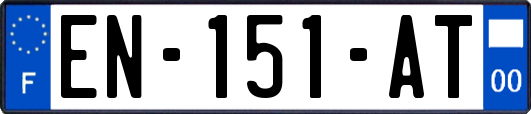 F
EN-151-AT
00